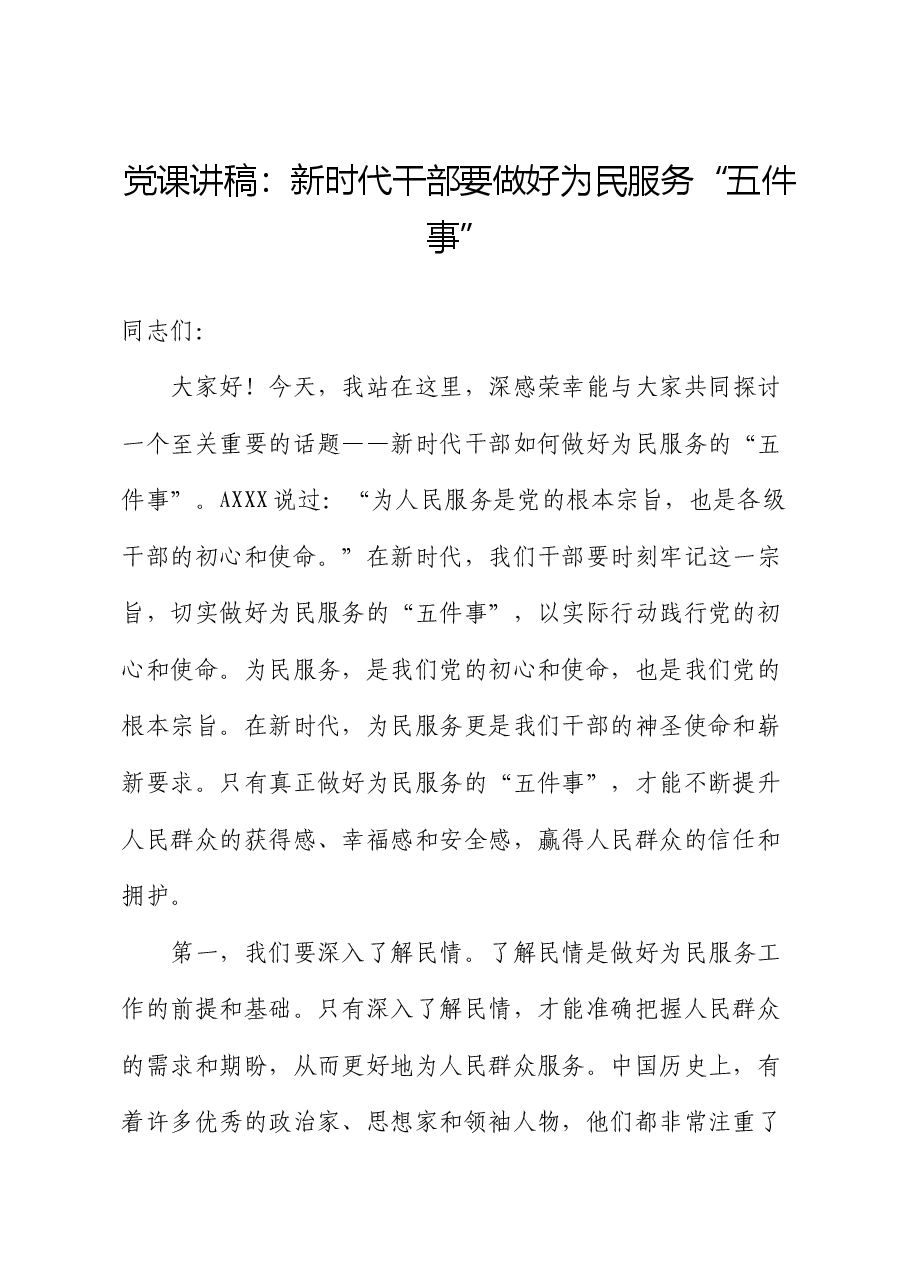 党课讲稿：新时代干部要做好为民服务“五件事”

同志们：

大家好！今天，我站在这里，深感荣幸能与大家共同探讨一个至关重要的话题——新时代干部如何做好为民服务的“五件事”。AXXX说过：“为人民服务是党的根本宗旨，也是各级干部的初心和使命。”在新时代，我们干部要时刻牢记这一宗旨，切实做好为民服务的“五件事”，以实际行动践行党的初心和使命。为民服务，是我们党的初心和使命，也是我们党的根本宗旨。在新时代，为民服务更是我们干部的神圣使命和崭新要求。只有真正做好为民服务的“五件事”，才能不断提升人民群众的获得感、幸福感和安全感，赢得人民群众的信任和拥护。

第一，我们要深入了解民情。了解民情是做好为民服务工作的前提和基础。只有深入了解民情，才能准确把握人民群众的需求和期盼，从而更好地为人民群众服务。中国历史上，有着许多优秀的政治家、思想家和领袖人物，他们都非常注重了